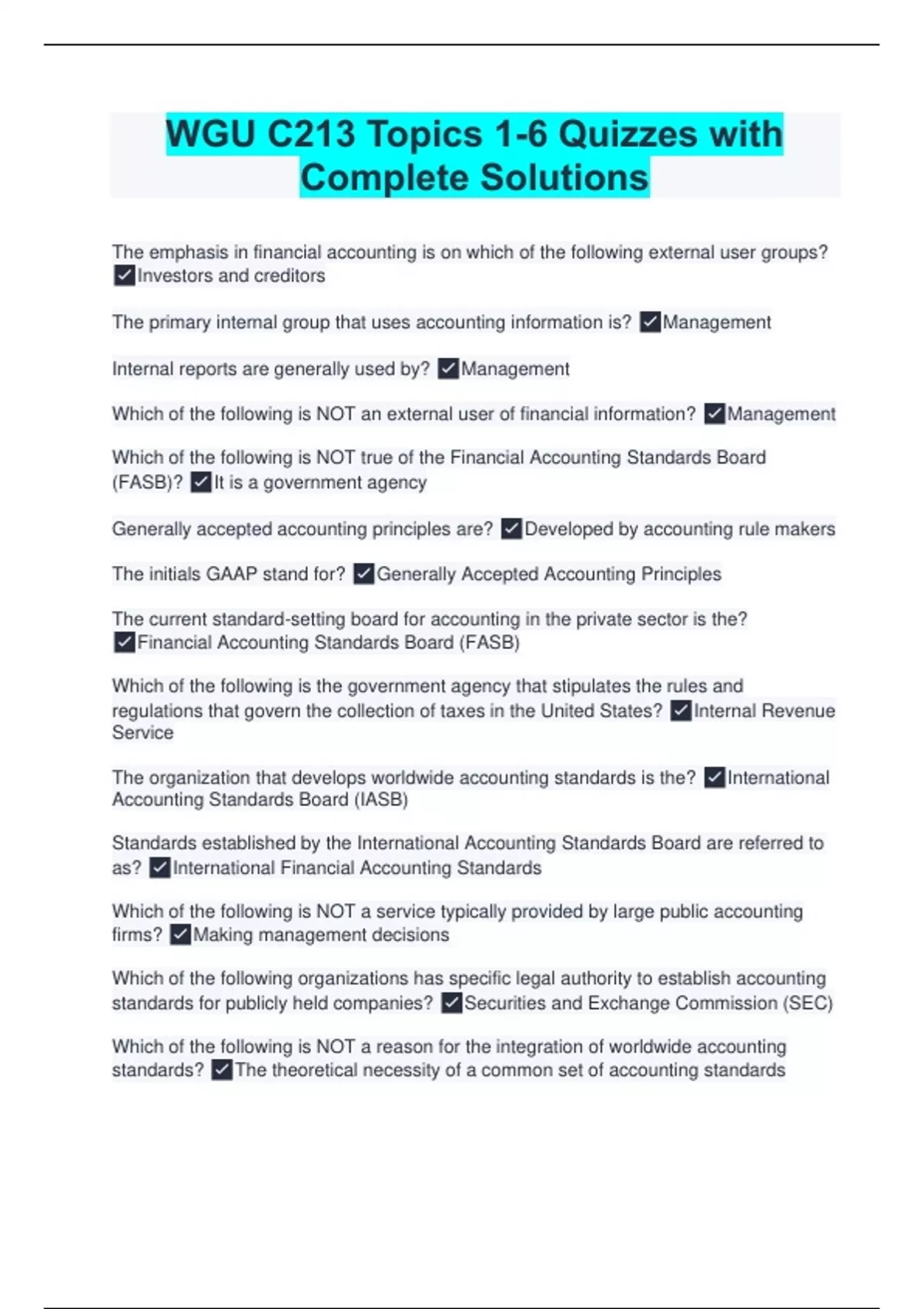 WGU C213 Topics 1-6 Quizzes with Complete Solutions

The emphasis in financial accounting is on which of the following external user groups? ✓Investors and creditors

The primary internal group that uses accounting information is? ✓Management

Internal reports are generally used by? ✓Management

Which of the following is NOT an external user of financial information? ✓Management

Which of the following is NOT true of the Financial Accounting Standards Board (FASB)? ✓It is a government agency

Generally accepted accounting principles are? ✓Developed by accounting rule makers

The initials GAAP stand for? ✓Generally Accepted Accounting Principles

The current standard-setting board for accounting in the private sector is the? ✓Financial Accounting Standards Board (FASB)

Which of the following is the government agency that stipulates the rules and regulations that govern the collection of taxes in the United States? ✓Internal Revenue Service

The organization that develops worldwide accounting standards is the? ✓International Accounting Standards Board (IASB)

Standards established by the International Accounting Standards Board are referred to as? ✓International Financial Accounting Standards

Which of the following is NOT a service typically provided by large public accounting firms? ✓Making management decisions

Which of the following organizations has specific legal authority to establish accounting standards for publicly held companies? ✓Securities and Exchange Commission (SEC)

Which of the following is NOT a reason for the integration of worldwide accounting standards? ✓The theoretical necessity of a common set of accounting standards